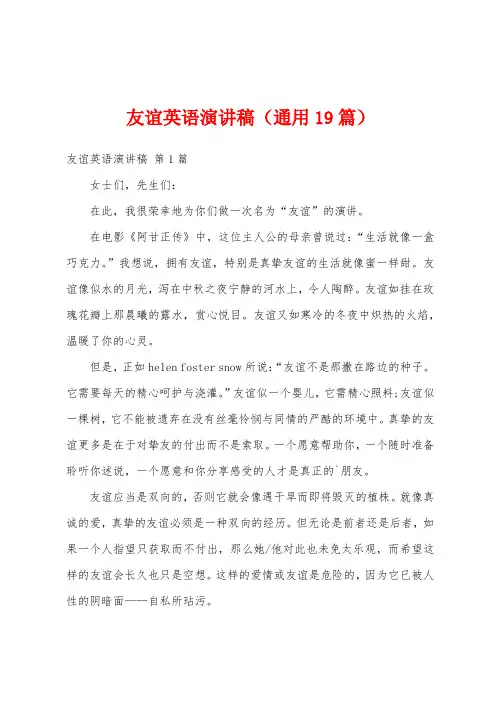 友谊英语演讲稿（通用19篇）

友谊英语演讲稿 第1篇

女士们，先生们：

在此，我很荣幸地为你们做一次名为“友谊”的演讲。

在电影《阿甘正传》中，这位主人公的母亲曾说过：“生活就像一盒巧克力。”我想说，拥有友谊，特别是真挚友谊的生活就像蜜一样甜。友谊像似水的月光，泻在中秋之夜宁静的河水上，令人陶醉。友谊如挂在玫瑰花瓣上那晨曦的露水，赏心悦目。友谊又如寒冷的冬夜中炽热的火焰，温暖了你的心灵。

但是，正如helen foster snow所说：“友谊不是那撒在路边的种子。它需要每天的精心呵护与浇灌。”友谊似一个婴儿，它需精心照料；友谊似一棵树，它不能被遗弃在没有丝毫怜悯与同情的严酷的环境中。真挚的友谊更多是在于对挚友的付出而不是索取。一个愿意帮助你，一个随时准备聆听你述说，一个愿意和你分享感受的人才是真正的`朋友。

友谊应当是双向的，否则它就会像遇干旱而即将毁灭的植株。就像真诚的爱，真挚的友谊必须是一种双向的经历。但无论是前者还是后者，如果一个人指望只获取而不付出，那么她/他对此也未免太乐观，而希望这样的友谊会长久也只是空想。这样的爱情或友谊是危险的，因为它已被人性的阴暗面——自私所玷污。